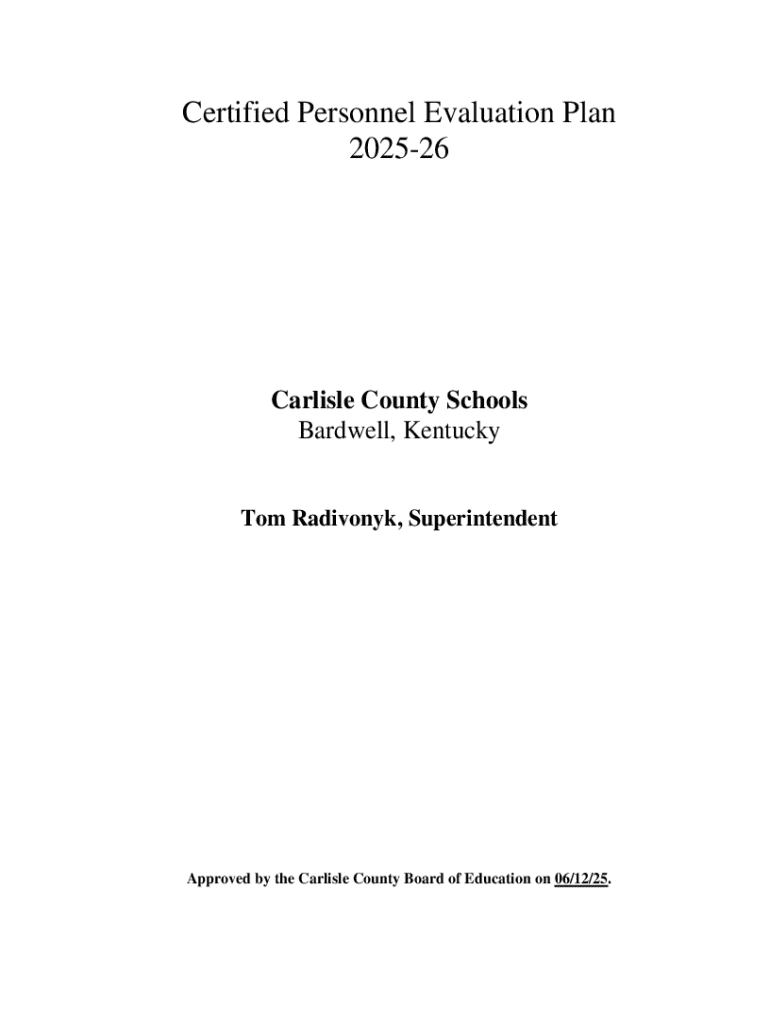 Certified Personnel Evaluation Plan
2025-26

Carlisle County Schools
Bardwell, Kentucky

Tom Radivonyk, Superintendent

Approved by the Carlisle County Board of Education on 06/12/25.